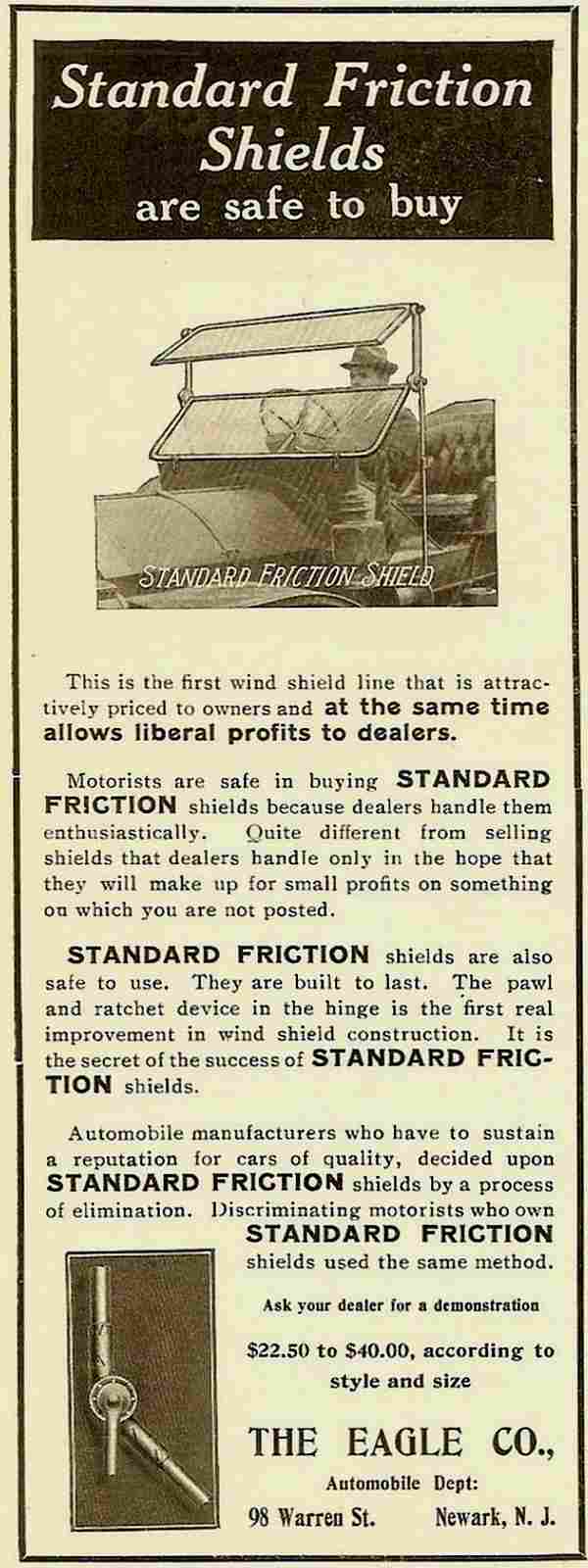 Standard Friction Shields are safe to buy

STANDARD FRICTION SHIELD

This is the first wind shield line that is attractively priced to owners and at the same time allows liberal profits to dealers.

Motorists are safe in buying STANDARD FRICTION shields because dealers handle them enthusiastically. Quite different from selling shields that dealers handle only in the hope that they will make up for small profits on something on which you are not posted.

STANDARD FRICTION shields are also safe to use. They are built to last. The pawl and ratchet device in the hinge is the first real improvement in wind shield construction. It is the secret of the success of STANDARD FRICTION shields.

Automobile manufacturers who have to sustain a reputation for cars of quality, decided upon STANDARD FRICTION shields by a process of elimination. Discriminating motorists who own STANDARD FRICTION shields used the same method.

Ask your dealer for a demonstration

\$22.50 to \$40.00, according to style and size

THE EAGLE CO.,

Automobile Dept:

98 Warren St. Newark, N. J.